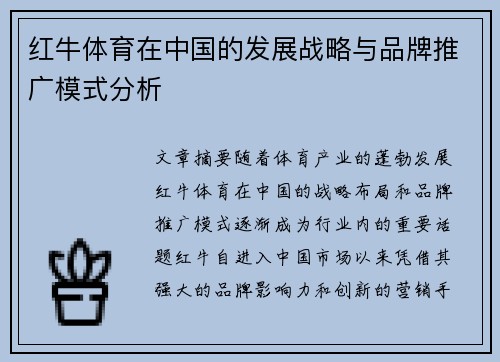 红牛体育在中国的发展战略与品牌推广模式分析

文章摘要随着体育产业的蓬勃发展红牛体育在中国的战略布局和品牌推广模式逐渐成为行业内的重要话题红牛自进入中国市场以来凭借其强大的品牌影响力和创新的营销手